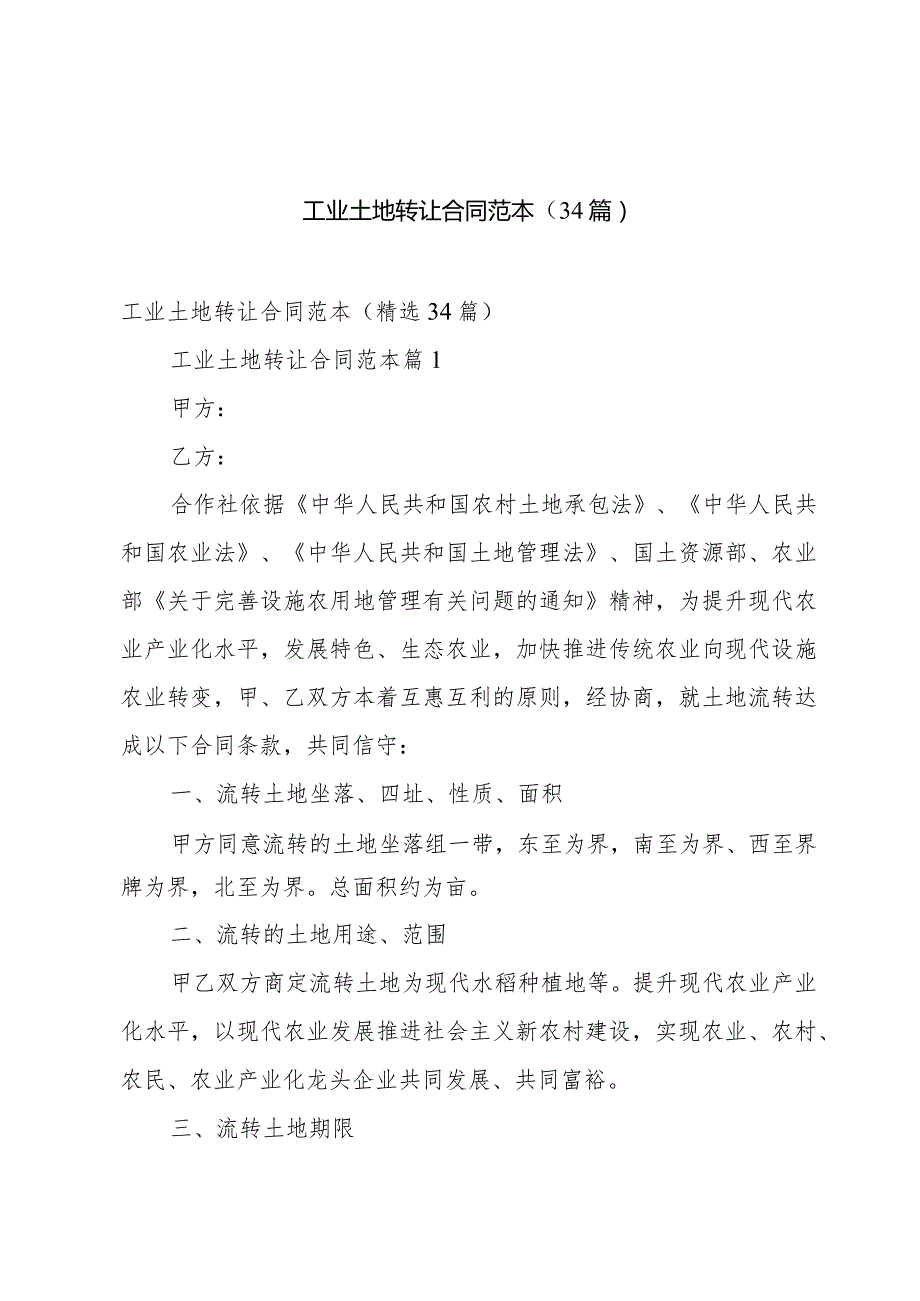 工业土地转让合同范本（34篇）

工业土地转让合同范本（精选34篇）

工业土地转让合同范本篇1

甲方：

乙方：

合作社依据《中华人民共和国农村土地承包法》、《中华人民共和国农业法》、《中华人民共和国土地管理法》、国土资源部、农业部《关于完善设施农用地管理有关问题的通知》精神，为提升现代农业产业化水平，发展特色、生态农业，加快推进传统农业向现代设施农业转变，甲、乙双方本着互惠互利的原则，经协商，就土地流转达成以下合同条款，共同信守：

一、流转土地坐落、四址、性质、面积

甲方同意流转的土地坐落组一带，东至为界，南至为界、西至界牌为界，北至为界。总面积约为亩。

二、流转的土地用途、范围

甲乙双方商定流转土地为现代水稻种植地等。提升现代农业产业化水平，以现代农业发展推进社会主义新农村建设，实现农业、农村、农民、农业产业化龙头企业共同发展、共同富裕。

三、流转土地期限